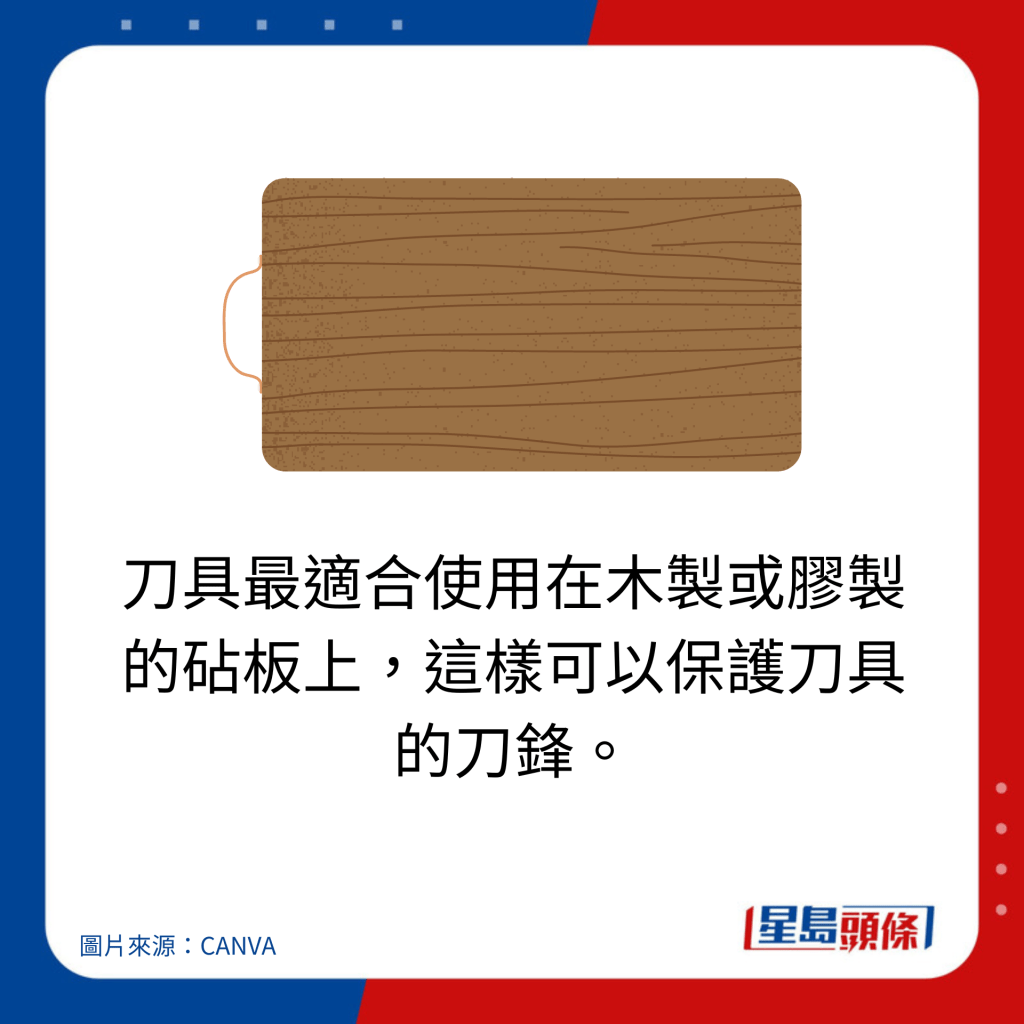 刀具最適合使用在木製或膠製的砧板上，這樣可以保護刀具的刀鋒。

圖片來源：CANVA

星島頭條